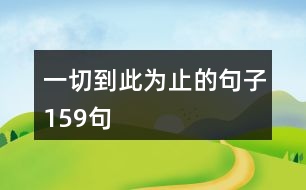 一切到此为止的句子159句